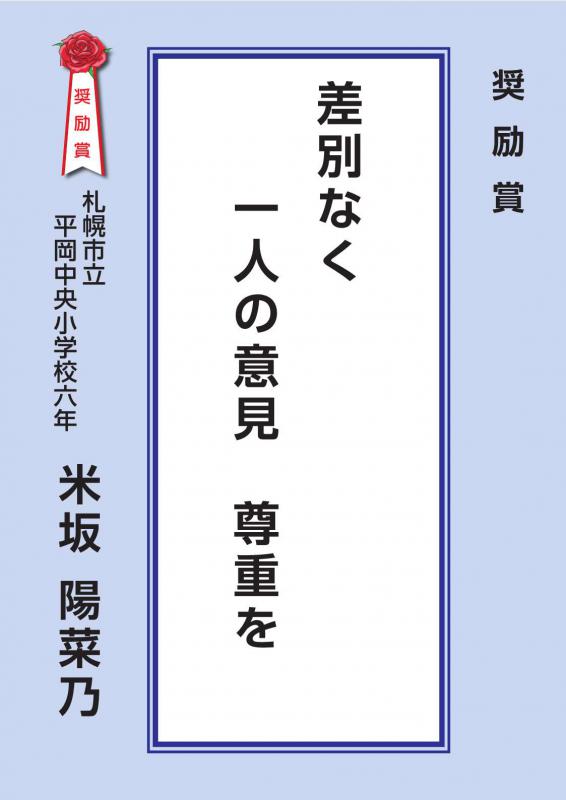 奨励賞

差別なく
一人の意見　尊重を

奨励賞

札幌市立
平岡中央小学校六年

米坂　陽菜乃